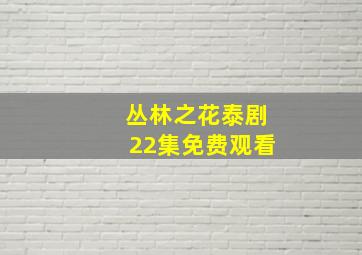 丛林之花泰剧
22集免费观看